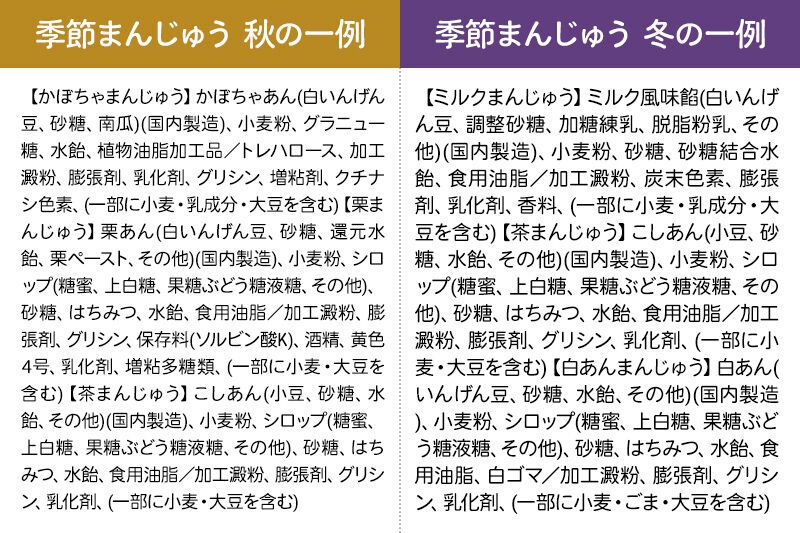 季節まんじゅう 秋の一例

【かぼちゃまんじゅう】かぼちゃあん(白いんげん豆、砂糖、南瓜)(国内製造)、小麦粉、グラニュー糖、水飴、植物油脂加工品／トレハロース、加工澱粉、膨張剤、乳化剤、グリシン、増粘剤、クチナシ色素、(一部に小麦・乳成分・大豆を含む)【栗まんじゅう】栗あん(白いんげん豆、砂糖、還元水飴、栗ペースト、その他)(国内製造)、小麦粉、シロップ(糖蜜、上白糖、果糖ぶどう糖液糖、その他)、砂糖、はちみつ、水飴、食用油脂／加工澱粉、膨張剤、グリシン、保存料(ソルビン酸K)、酒精、黄色4号、乳化剤、増粘多糖類、(一部に小麦・大豆を含む)【茶まんじゅう】こしあん(小豆、砂糖、水飴、その他)(国内製造)、小麦粉、シロップ(糖蜜、上白糖、果糖ぶどう糖液糖、その他)、砂糖、はちみつ、水飴、食用油脂／加工澱粉、膨張剤、グリシン、乳化剤、(一部に小麦・大豆を含む)

季節まんじゅう 冬の一例

【ミルクまんじゅう】ミルク風味餡(白いんげん豆、調整砂糖、加糖練乳、脱脂粉乳、その他)(国内製造)、小麦粉、砂糖、砂糖結合水飴、食用油脂／加工澱粉、炭末色素、膨張剤、乳化剤、香料、(一部に小麦・乳成分・大豆を含む)【茶まんじゅう】こしあん(小豆、砂糖、水飴、その他)(国内製造)、小麦粉、シロップ(糖蜜、上白糖、果糖ぶどう糖液糖、その他)、砂糖、はちみつ、水飴、食用油脂／加工澱粉、膨張剤、グリシン、乳化剤、(一部に小麦・大豆を含む)【白あんまんじゅう】白あん(いんげん豆、砂糖、水飴、その他)(国内製造)、小麦粉、シロップ(糖蜜、上白糖、果糖ぶどう糖液糖、その他)、砂糖、はちみつ、水飴、食用油脂、白ゴマ／加工澱粉、膨張剤、グリシン、乳化剤、(一部に小麦・ごま・大豆を含む)